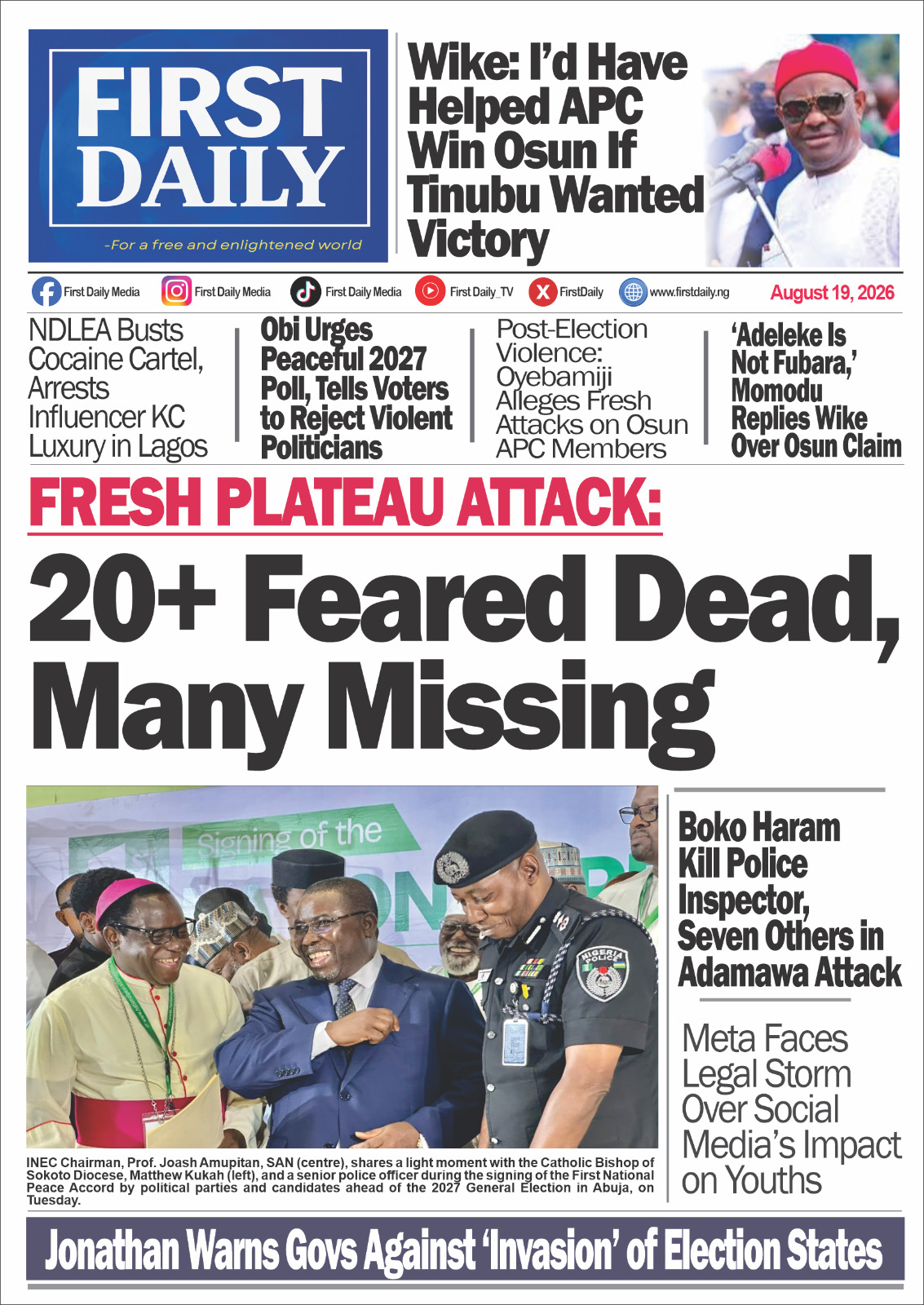 FIRST DAILY

-For a free and enlightened world

Wike: I'd Have Helped APC Win Osun If Tinubu Wanted Victory

First Daily Media First Daily Media First Daily Media First Daily_TV FirstDaily www.firstdaily.ng August 19, 2026

NDLEA Busts Cocaine Cartel, Arrests Influencer KC Luxury in Lagos

Obi Urges Peaceful 2027 Poll, Tells Voters to Reject Violent Politicians

Post-Election Violence: Oyebamiji Alleges Fresh Attacks on Osun APC Members

'Adeleke Is Not Fubara,' Momodu Replies Wike Over Osun Claim

FRESH PLATEAU ATTACK:

20+ Feared Dead, Many Missing

Signing of the

NIGERIA POLICE

INEC Chairman, Prof. Joash Amupitan, SAN (centre), shares a light moment with the Catholic Bishop of Sokoto Diocese, Matthew Kukah (left), and a senior police officer during the signing of the First National Peace Accord by political parties and candidates ahead of the 2027 General Election in Abuja, on Tuesday.

Boko Haram Kill Police Inspector, Seven Others in Adamawa Attack

Meta Faces Legal Storm Over Social Media's Impact on Youths

Jonathan Warns Govs Against 'Invasion' of Election States